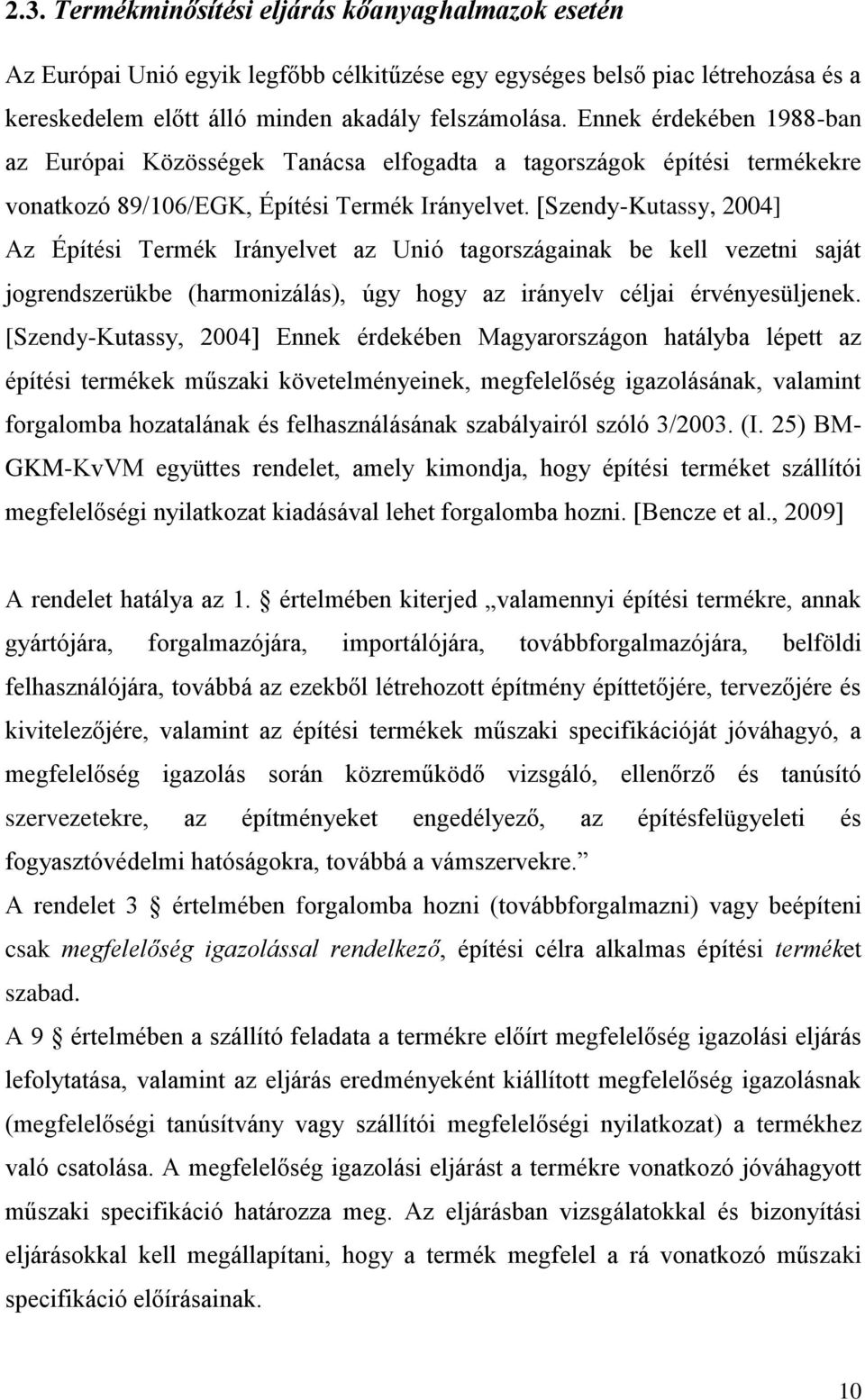 2.3. Termékminősítési eljárás kőanyaghalmazok esetén

Az Európai Unió egyik legfőbb célkitűzése egy egységes belső piac létrehozása és a kereskedelem előtt álló minden akadály felszámolása. Ennek érdekében 1988-ban az Európai Közösségek Tanácsa elfogadta a tagországok építési termékekre vonatkozó 89/106/EGK, Építési Termék Irányelvet. [Szendy-Kutassy, 2004] Az Építési Termék Irányelvet az Unió tagországainak be kell vezetni saját jogrendszerükbe (harmonizálás), úgy hogy az irányelv céljai érvényesüljenek. [Szendy-Kutassy, 2004] Ennek érdekében Magyarországon hatályba lépett az építési termékek műszaki követelményeinek, megfelelőség igazolásának, valamint forgalomba hozatalának és felhasználásának szabályairól szóló 3/2003. (I. 25) BM-GKM-KvVM együttes rendelet, amely kimondja, hogy építési terméket szállítói megfelelőségi nyilatkozat kiadásával lehet forgalomba hozni. [Bencze et al., 2009]

A rendelet hatálya az 1. § értelmében kiterjed „valamennyi építési termékre, annak gyártójára, forgalmazójára, importálójára, továbbforgalmazójára, belföldi felhasználójára, továbbá az ezekből létrehozott építmény építtetőjére, tervezőjére és kivitelezőjére, valamint az építési termékek műszaki specifikációját jóváhagyó, a megfelelőség igazolás során közreműködő vizsgáló, ellenőrző és tanúsító szervezetekre, az építményeket engedélyező, az építésfelügyeleti és fogyasztóvédelmi hatóságokra, továbbá a vámszervekre.”
A rendelet 3 § értelmében forgalomba hozni (továbbforgalmazni) vagy beépíteni csak megfelelőség igazolással rendelkező, építési célra alkalmas építési terméket szabad.
A 9 § értelmében a szállító feladata a termékre előírt megfelelőség igazolási eljárás lefolytatása, valamint az eljárás eredményeként kiállított megfelelőség igazolásnak (megfelelőségi tanúsítvány vagy szállítói megfelelőségi nyilatkozat) a termékhez való csatolása. A megfelelőség igazolási eljárást a termékre vonatkozó jóváhagyott műszaki specifikáció határozza meg. Az eljárásban vizsgálatokkal és bizonyítási eljárásokkal kell megállapítani, hogy a termék megfelel a rá vonatkozó műszaki specifikáció előírásainak.

10